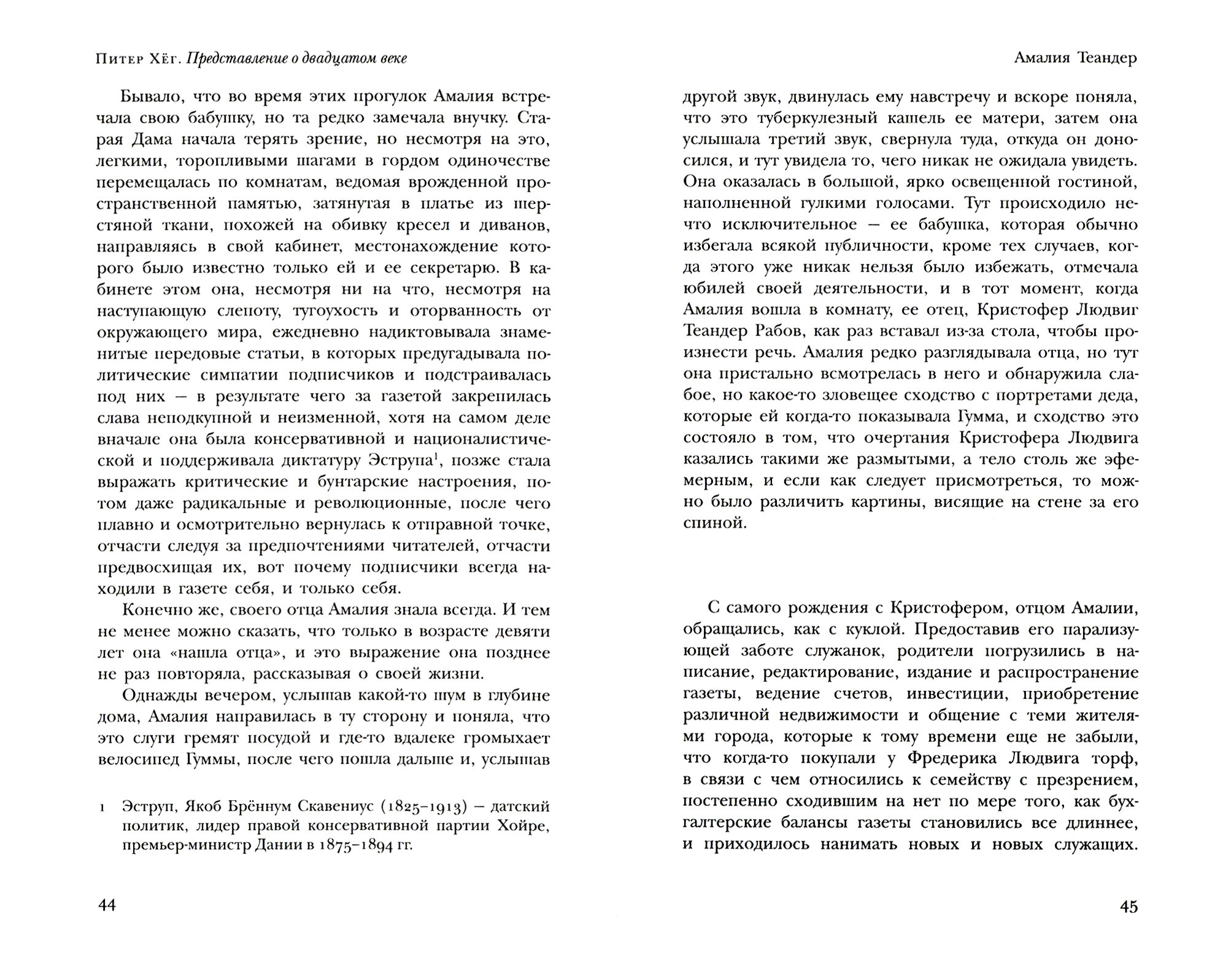 Питер Хёг. Представление о двадцатом веке

Бывало, что во время этих прогулок Амалия встречала свою бабушку, но та редко замечала внучку. Старая Дама начала терять зрение, но несмотря на это, легкими, торопливыми шагами в гордом одиночестве перемещалась по комнатам, ведомая врожденной пространственной памятью, затянутая в платье из шерстяной ткани, похожей на обивку кресел и диванов, направляясь в свой кабинет, местонахождение которого было известно только ей и ее секретарю. В кабинете этом она, несмотря ни на что, несмотря на наступающую слепоту, тугоухость и оторванность от окружающего мира, ежедневно надиктовывала знаменитые передовые статьи, в которых предугадывала политические симпатии подписчиков и подстраивалась под них — в результате чего за газетой закрепилась слава неподкупной и неизменной, хотя на самом деле вначале она была консервативной и националистической и поддерживала диктатуру Эструпа$^1$, позже стала выражать критические и бунтарские настроения, потом даже радикальные и революционные, после чего плавно и осмотрительно вернулась к отправной точке, отчасти следуя за предпочтениями читателей, отчасти предвосхищая их, вот почему подписчики всегда находили в газете себя, и только себя.

Конечно же, своего отца Амалия знала всегда. И тем не менее можно сказать, что только в возрасте девяти лет она «нашла отца», и это выражение она позднее не раз повторяла, рассказывая о своей жизни.

Однажды вечером, услышав какой-то шум в глубине дома, Амалия направилась в ту сторону и поняла, что это слуги гремят посудой и где-то вдалеке громыхает велосипед Гуммы, после чего пошла дальше и, услышав

1 Эструп, Якоб Брённум Скавениус (1825–1913) — датский политик, лидер правой консервативной партии Хойре, премьер-министр Дании в 1875–1894 гг.

44

Амалия Теандер

другой звук, двинулась ему навстречу и вскоре поняла, что это туберкулезный кашель ее матери, затем она услышала третий звук, свернула туда, откуда он доносился, и тут увидела то, чего никак не ожидала увидеть. Она оказалась в большой, ярко освещенной гостиной, наполненной гулкими голосами. Тут происходило нечто исключительное — ее бабушка, которая обычно избегала всякой публичности, кроме тех случаев, когда этого уже никак нельзя было избежать, отмечала юбилей своей деятельности, и в тот момент, когда Амалия вошла в комнату, ее отец, Кристофер Людвиг Теандер Рабов, как раз вставал из-за стола, чтобы произнести речь. Амалия редко разглядывала отца, но тут она пристально всмотрелась в него и обнаружила слабое, но какое-то зловещее сходство с портретами деда, которые ей когда-то показывала Гумма, и сходство это состояло в том, что очертания Кристофера Людвига казались такими же размытыми, а тело столь же эфемерным, и если как следует присмотреться, то можно было различить картины, висящие на стене за его спиной.

С самого рождения с Кристофером, отцом Амалии, обращались, как с куклой. Предоставив его парализующей заботе служанок, родители погрузились в написание, редактирование, издание и распространение газеты, ведение счетов, инвестиции, приобретение различной недвижимости и общение с теми жителями города, которые к тому времени еще не забыли, что когда-то покупали у Фредерика Людвига торф, в связи с чем относились к семейству с презрением, постепенно сходившим на нет по мере того, как бухгалтерские балансы газеты становились все длиннее, и приходилось нанимать новых и новых служащих.

45